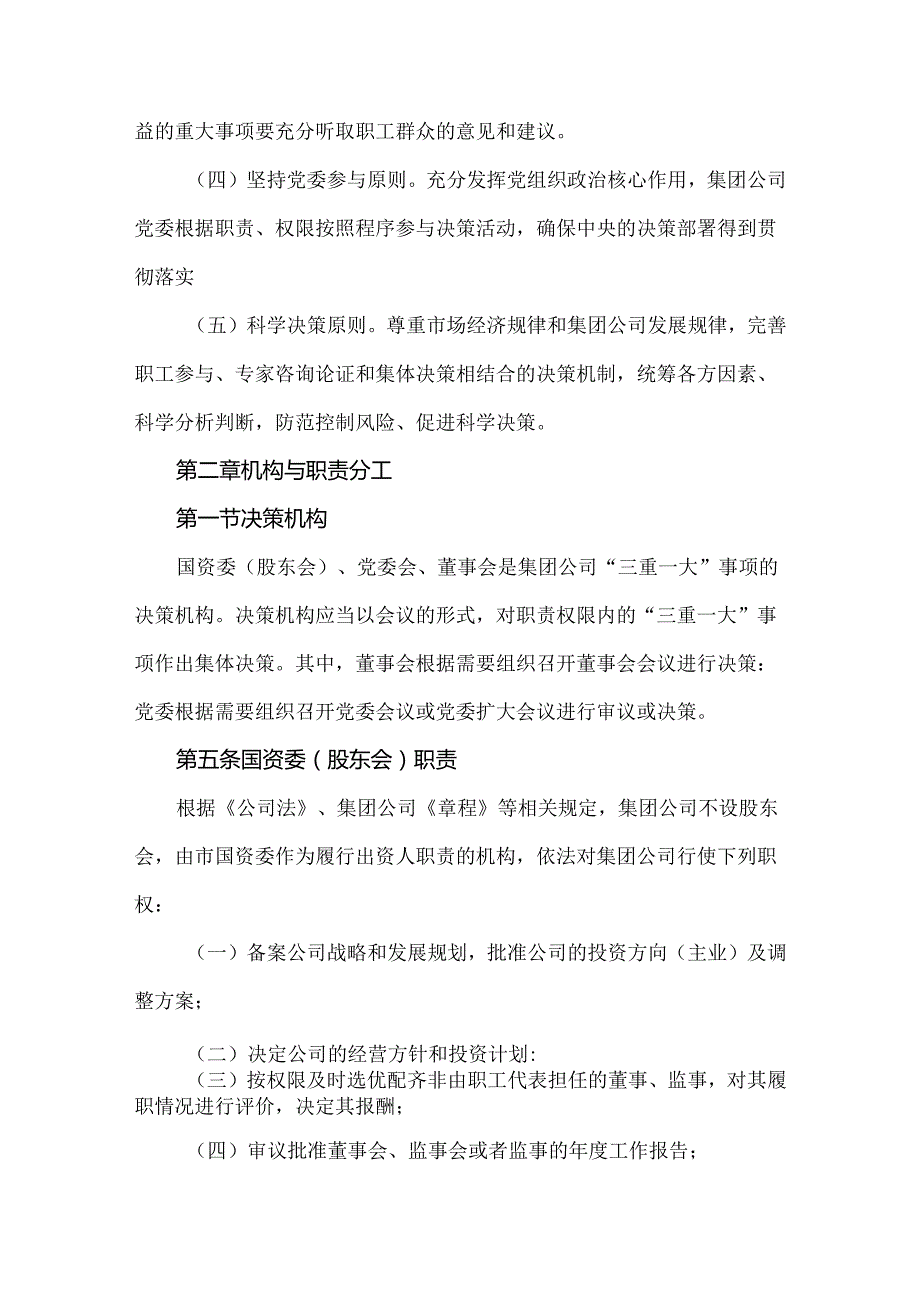 益的重大事项要充分听取职工群众的意见和建议。

（四）坚持党委参与原则。充分发挥党组织政治核心作用，集团公司党委根据职责、权限按照程序参与决策活动，确保中央的决策部署得到贯彻落实

（五）科学决策原则。尊重市场经济规律和集团公司发展规律，完善职工参与、专家咨询论证和集体决策相结合的决策机制，统筹各方因素、科学分析判断，防范控制风险、促进科学决策。

第二章机构与职责分工

第一节决策机构

国资委（股东会）、党委会、董事会是集团公司“三重一大”事项的决策机构。决策机构应当以会议的形式，对职责权限内的“三重一大”事项作出集体决策。其中，董事会根据需要组织召开董事会会议进行决策：党委根据需要组织召开党委会议或党委扩大会议进行审议或决策。

第五条国资委（股东会）职责

根据《公司法》、集团公司《章程》等相关规定，集团公司不设股东会，由市国资委作为履行出资人职责的机构，依法对集团公司行使下列职权：

（一）备案公司战略和发展规划，批准公司的投资方向（主业）及调整方案；

（二）决定公司的经营方针和投资计划：

（三）按权限及时选优配齐非由职工代表担任的董事、监事，对其履职情况进行评价，决定其报酬；

（四）审议批准董事会、监事会或者监事的年度工作报告；